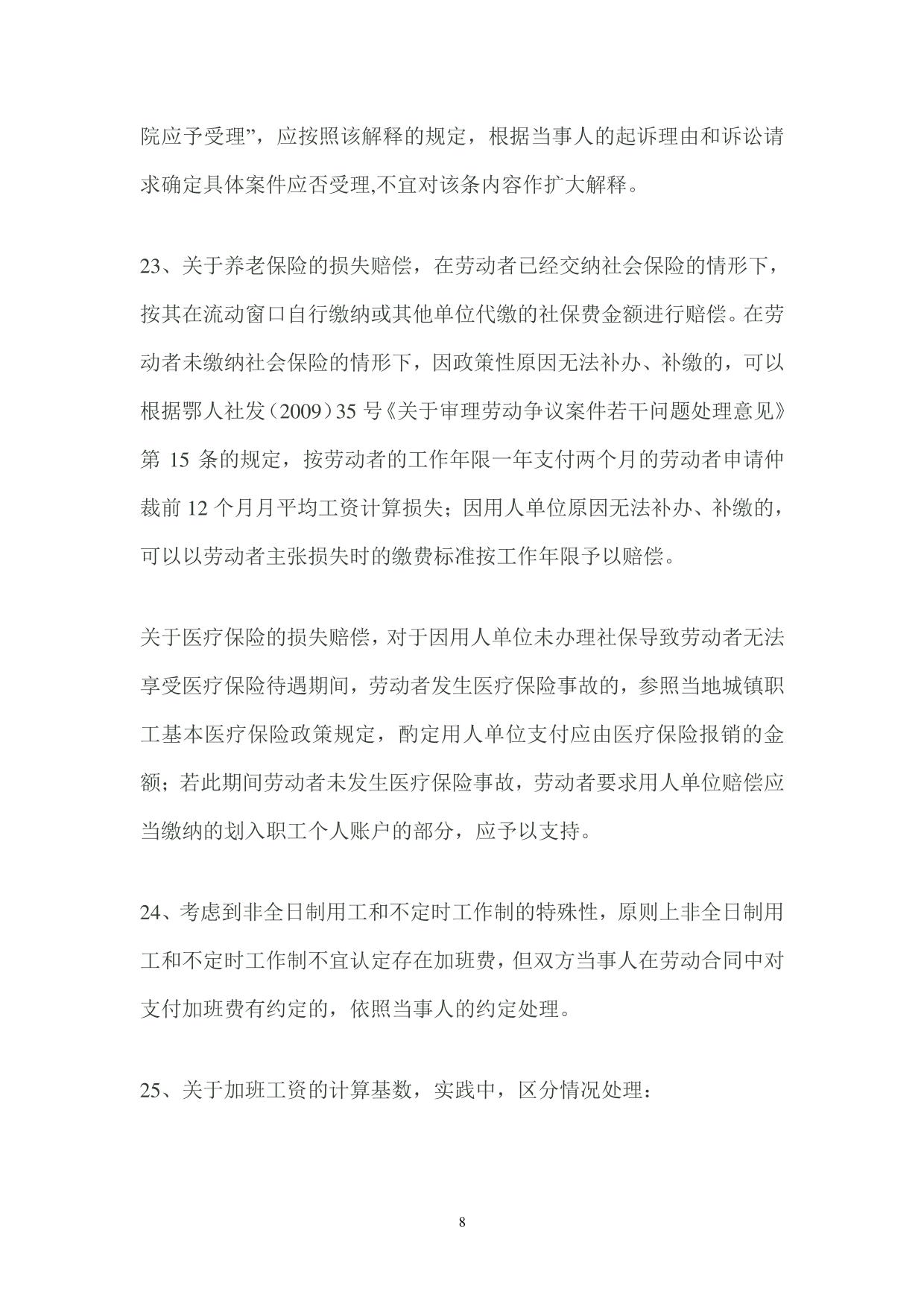 院应予受理”，应按照该解释的规定，根据当事人的起诉理由和诉讼请求确定具体案件应否受理,不宜对该条内容作扩大解释。

23、关于养老保险的损失赔偿，在劳动者已经交纳社会保险的情形下，按其在流动窗口自行缴纳或其他单位代缴的社保费金额进行赔偿。在劳动者未缴纳社会保险的情形下，因政策性原因无法补办、补缴的，可以根据鄂人社发（2009）35 号《关于审理劳动争议案件若干问题处理意见》第 15 条的规定，按劳动者的工作年限一年支付两个月的劳动者申请仲裁前 12 个月月平均工资计算损失；因用人单位原因无法补办、补缴的，可以以劳动者主张损失时的缴费标准按工作年限予以赔偿。

关于医疗保险的损失赔偿，对于因用人单位未办理社保导致劳动者无法享受医疗保险待遇期间，劳动者发生医疗保险事故的，参照当地城镇职工基本医疗保险政策规定，酌定用人单位支付应由医疗保险报销的金额；若此期间劳动者未发生医疗保险事故，劳动者要求用人单位赔偿应当缴纳的划入职工个人账户的部分，应予以支持。

24、考虑到非全日制用工和不定时工作制的特殊性，原则上非全日制用工和不定时工作制不宜认定存在加班费，但双方当事人在劳动合同中对支付加班费有约定的，依照当事人的约定处理。

25、关于加班工资的计算基数，实践中，区分情况处理：

8